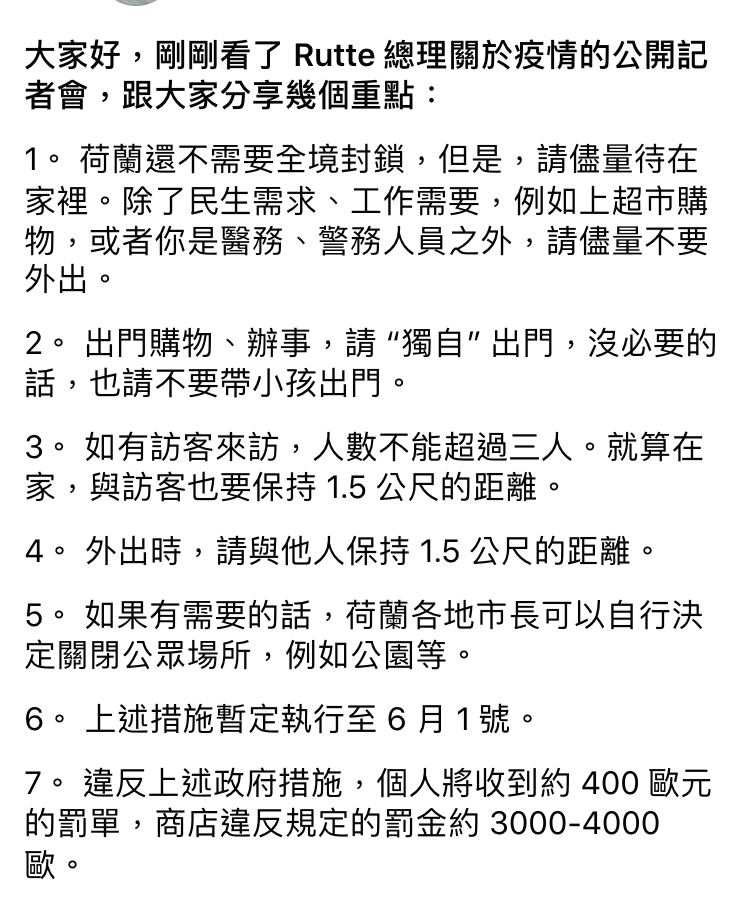 大家好，剛剛看了 Rutte 總理關於疫情的公開記者會，跟大家分享幾個重點：

1。 荷蘭還不需要全境封鎖，但是，請儘量待在家裡。除了民生需求、工作需要，例如上超市購物，或者你是醫務、警務人員之外，請儘量不要外出。

2。 出門購物、辦事，請 “獨自” 出門，沒必要的話，也請不要帶小孩出門。

3。 如有訪客來訪，人數不能超過三人。就算在家，與訪客也要保持 1.5 公尺的距離。

4。 外出時，請與他人保持 1.5 公尺的距離。

5。 如果有需要的話，荷蘭各地市長可以自行決定關閉公眾場所，例如公園等。

6。 上述措施暫定執行至 6 月 1 號。

7。 違反上述政府措施，個人將收到約 400 歐元的罰單，商店違反規定的罰金約 3000-4000 歐。